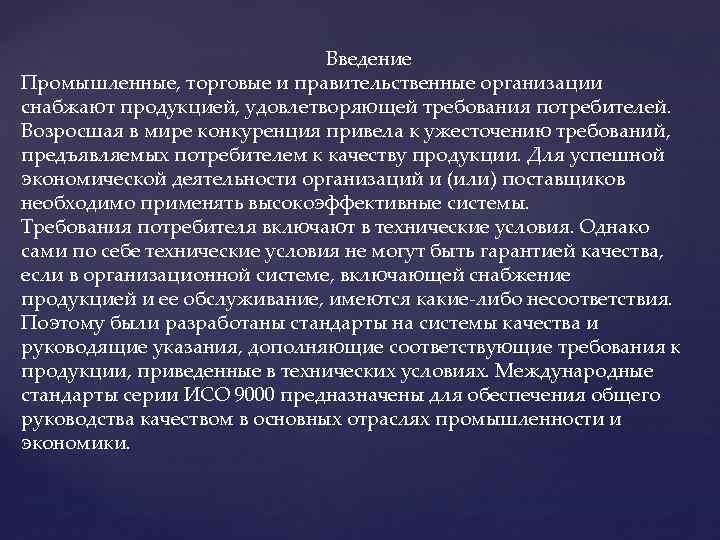 Введение
Промышленные, торговые и правительственные организации снабжают продукцией, удовлетворяющей требования потребителей. Возросшая в мире конкуренция привела к ужесточению требований, предъявляемых потребителем к качеству продукции. Для успешной экономической деятельности организаций и (или) поставщиков необходимо применять высокоэффективные системы.
Требования потребителя включают в технические условия. Однако сами по себе технические условия не могут быть гарантией качества, если в организационной системе, включающей снабжение продукцией и ее обслуживание, имеются какие-либо несоответствия. Поэтому были разработаны стандарты на системы качества и руководящие указания, дополняющие соответствующие требования к продукции, приведенные в технических условиях. Международные стандарты серии ИСО 9000 предназначены для обеспечения общего руководства качеством в основных отраслях промышленности и экономики.